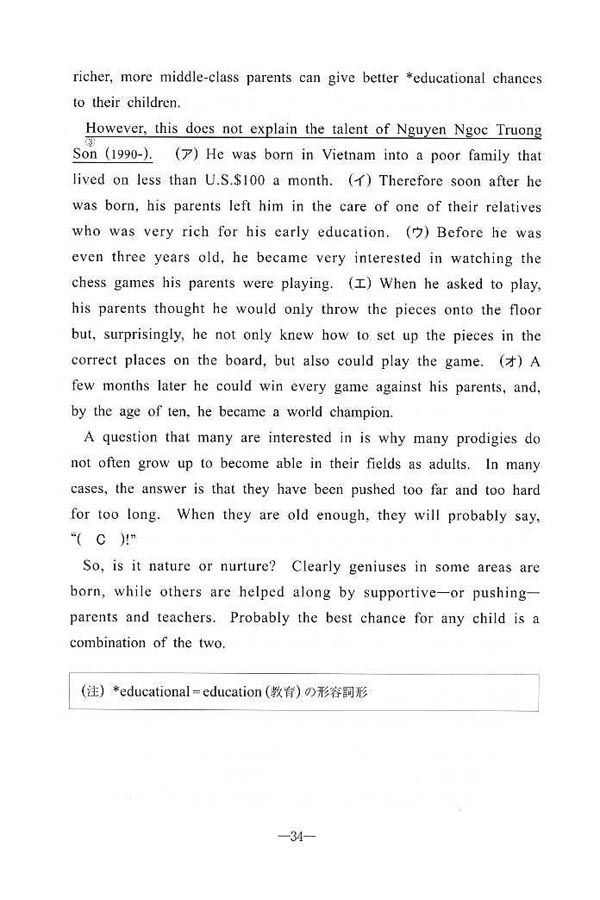 richer, more middle-class parents can give better *educational chances to their children.

However, this does not explain the talent of Nguyen Ngoc Truong Son (1990-). ③ (ア) He was born in Vietnam into a poor family that lived on less than U.S.$100 a month. (イ) Therefore soon after he was born, his parents left him in the care of one of their relatives who was very rich for his early education. (ウ) Before he was even three years old, he became very interested in watching the chess games his parents were playing. (エ) When he asked to play, his parents thought he would only throw the pieces onto the floor but, surprisingly, he not only knew how to set up the pieces in the correct places on the board, but also could play the game. (オ) A few months later he could win every game against his parents, and, by the age of ten, he became a world champion.

A question that many are interested in is why many prodigies do not often grow up to become able in their fields as adults. In many cases, the answer is that they have been pushed too far and too hard for too long. When they are old enough, they will probably say, "( C )!"

So, is it nature or nurture? Clearly geniuses in some areas are born, while others are helped along by supportive—or pushing—parents and teachers. Probably the best chance for any child is a combination of the two.

(注) *educational = education (教育) の形容詞形

—34—